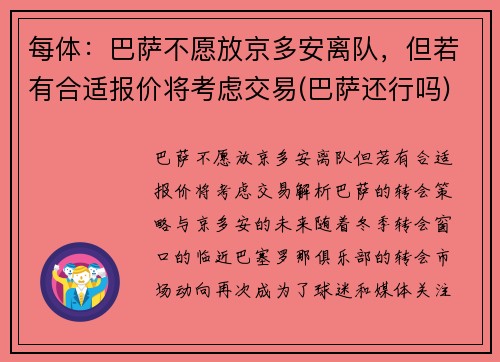 每体：巴萨不愿放京多安离队，但若有合适报价将考虑交易(巴萨还行吗)

巴萨不愿放京多安离队但若有合适报价将考虑交易解析巴萨的转会策略与京多安的未来随着冬季转会窗口的临近巴塞罗那俱乐部的转会市场动向再次成为了球迷和媒体关注